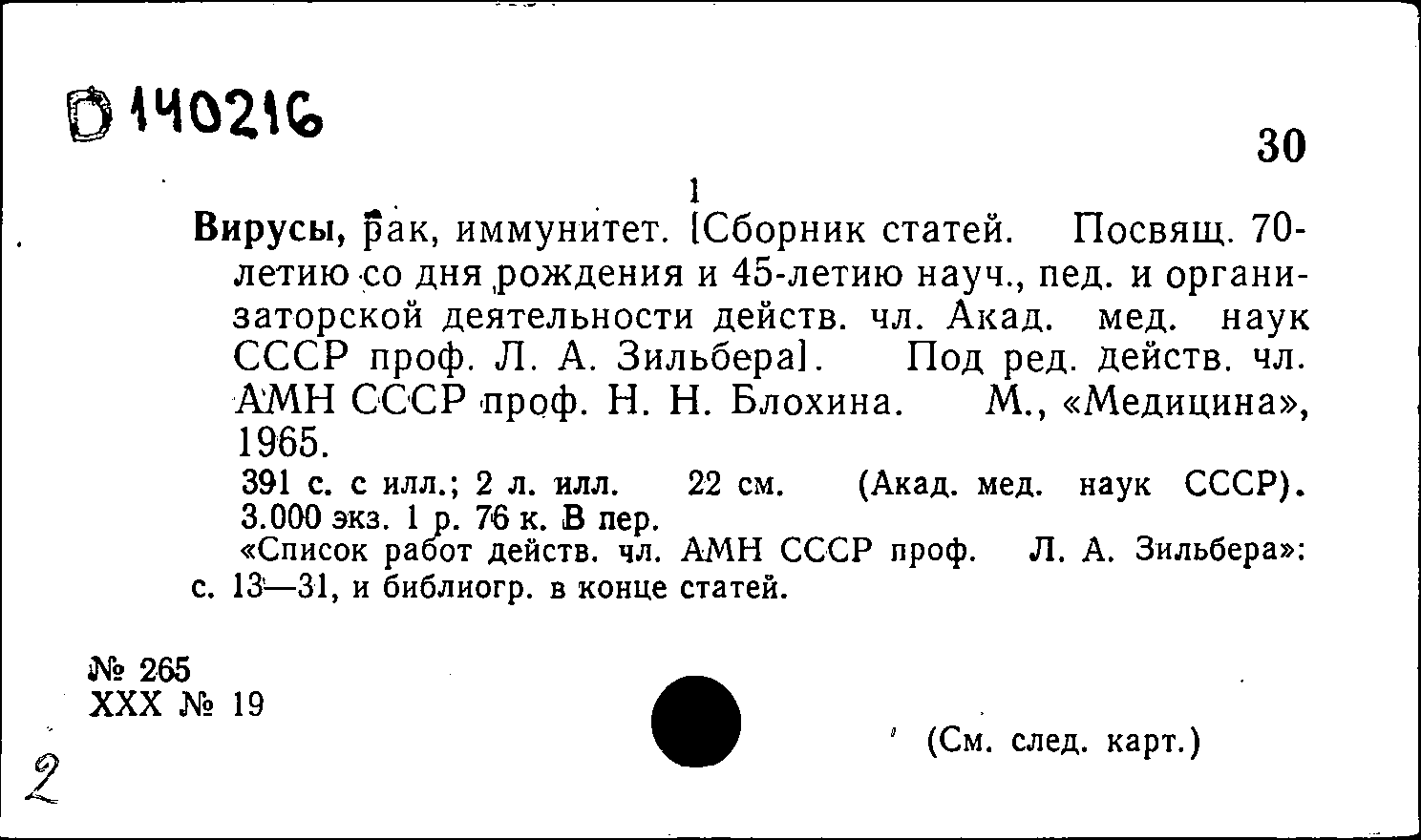 D 140216

30

1

Вирусы, рак, иммунитет. [Сборник статей. Посвящ. 70-летию со дня рождения и 45-летию науч., пед. и организаторской деятельности действ. чл. Акад. мед. наук СССР проф. Л. А. Зильбера]. Под ред. действ. чл. АМН СССР проф. Н. Н. Блохина. М., «Медицина», 1965.

391 с. с илл.; 2 л. илл. 22 см. (Акад. мед. наук СССР). 3.000 экз. 1 р. 76 к. В пер.

«Список работ действ. чл. АМН СССР проф. Л. А. Зильбера»: с. 13—31, и библиогр. в конце статей.

№ 265
XXX № 19

(См. след. карт.)

2